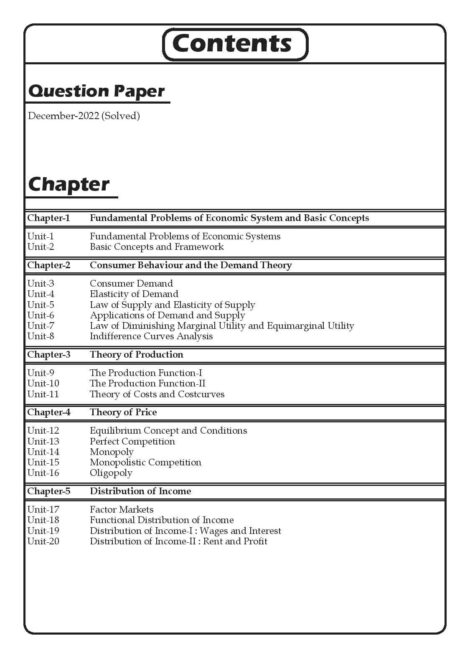 Contents

Question Paper

December-2022 (Solved)

Chapter

| | |
|---|---|
| Chapter-1 | Fundamental Problems of Economic System and Basic Concepts |
| Unit-1 | Fundamental Problems of Economic Systems |
| Unit-2 | Basic Concepts and Framework |
| Chapter-2 | Consumer Behaviour and the Demand Theory |
| Unit-3 | Consumer Demand |
| Unit-4 | Elasticity of Demand |
| Unit-5 | Law of Supply and Elasticity of Supply |
| Unit-6 | Applications of Demand and Supply |
| Unit-7 | Law of Diminishing Marginal Utility and Equimarginal Utility |
| Unit-8 | Indifference Curves Analysis |
| Chapter-3 | Theory of Production |
| Unit-9 | The Production Function-I |
| Unit-10 | The Production Function-II |
| Unit-11 | Theory of Costs and Costcurves |
| Chapter-4 | Theory of Price |
| Unit-12 | Equilibrium Concept and Conditions |
| Unit-13 | Perfect Competition |
| Unit-14 | Monopoly |
| Unit-15 | Monopolistic Competition |
| Unit-16 | Oligopoly |
| Chapter-5 | Distribution of Income |
| Unit-17 | Factor Markets |
| Unit-18 | Functional Distribution of Income |
| Unit-19 | Distribution of Income-I : Wages and Interest |
| Unit-20 | Distribution of Income-II : Rent and Profit |